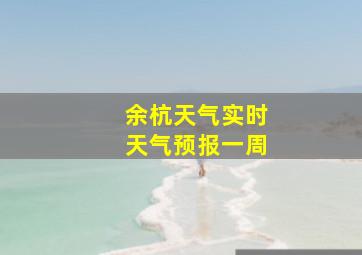 余杭天气实时
天气预报一周